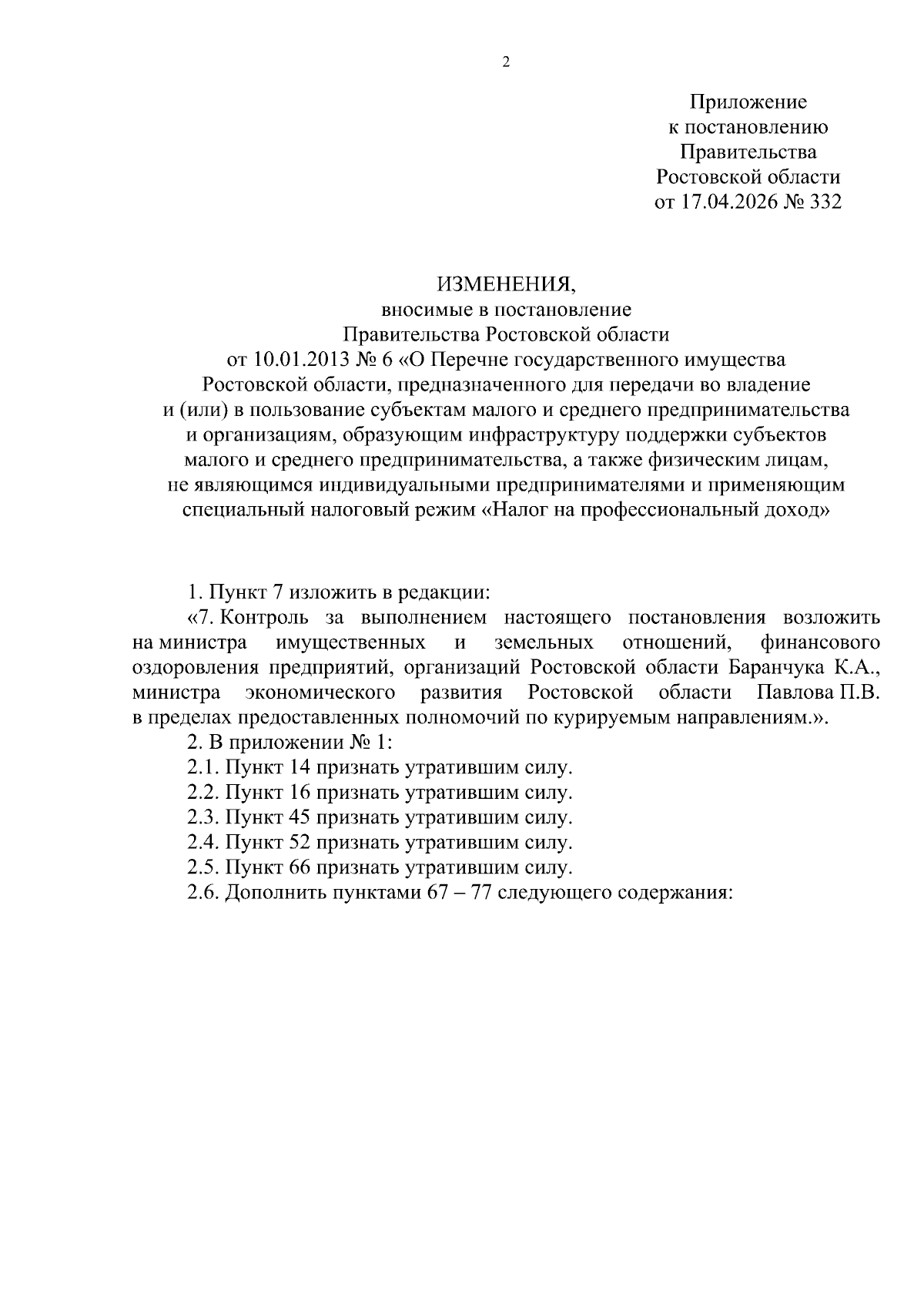 2

Приложение
к постановлению
Правительства
Ростовской области
от 17.04.2026 № 332

ИЗМЕНЕНИЯ,
вносимые в постановление
Правительства Ростовской области
от 10.01.2013 № 6 «О Перечне государственного имущества Ростовской области, предназначенного для передачи во владение и (или) в пользование субъектам малого и среднего предпринимательства и организациям, образующим инфраструктуру поддержки субъектов малого и среднего предпринимательства, а также физическим лицам, не являющимся индивидуальными предпринимателями и применяющим специальный налоговый режим «Налог на профессиональный доход»

1. Пункт 7 изложить в редакции:

«7. Контроль за выполнением настоящего постановления возложить на министра имущественных и земельных отношений, финансового оздоровления предприятий, организаций Ростовской области Баранчука К.А., министра экономического развития Ростовской области Павлова П.В. в пределах предоставленных полномочий по курируемым направлениям.».

2. В приложении № 1:

2.1. Пункт 14 признать утратившим силу.

2.2. Пункт 16 признать утратившим силу.

2.3. Пункт 45 признать утратившим силу.

2.4. Пункт 52 признать утратившим силу.

2.5. Пункт 66 признать утратившим силу.

2.6. Дополнить пунктами 67 – 77 следующего содержания: